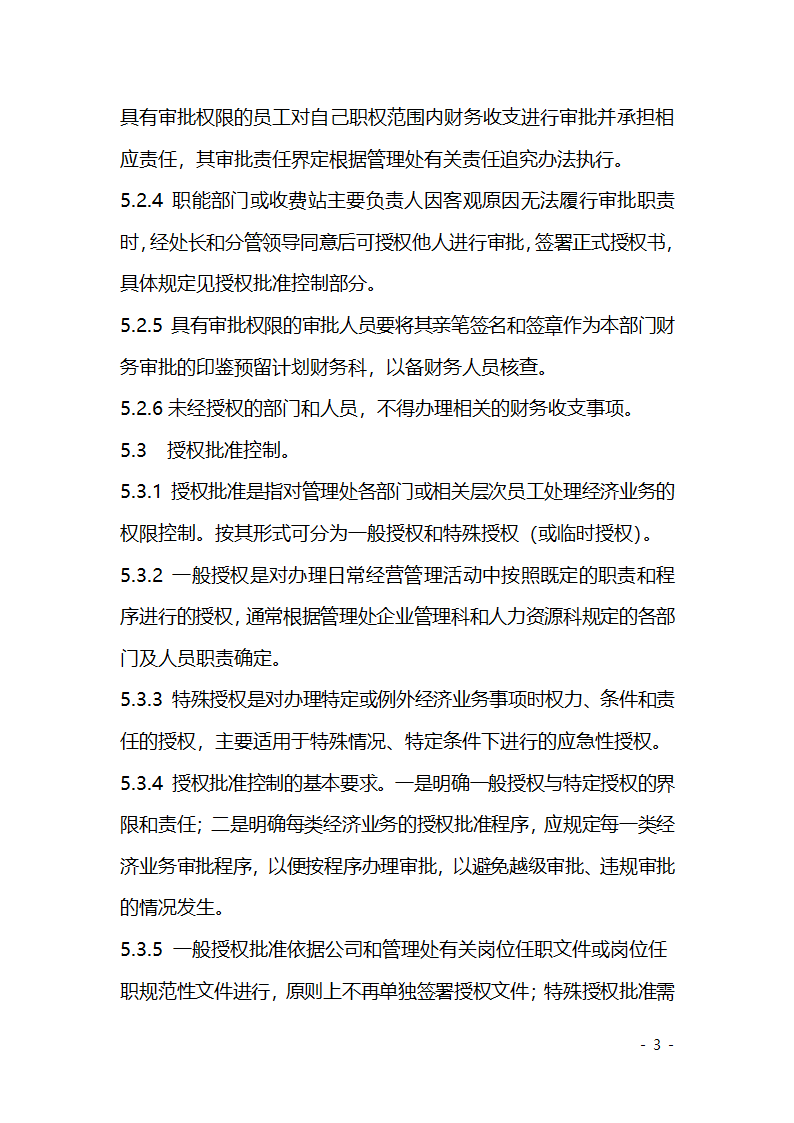 具有审批权限的员工对自己职权范围内财务收支进行审批并承担相应责任，其审批责任界定根据管理处有关责任追究办法执行。

5.2.4 职能部门或收费站主要负责人因客观原因无法履行审批职责时，经处长和分管领导同意后可授权他人进行审批，签署正式授权书，具体规定见授权批准控制部分。

5.2.5 具有审批权限的审批人员要将其亲笔签名和签章作为本部门财务审批的印鉴预留计划财务科，以备财务人员核查。

5.2.6 未经授权的部门和人员，不得办理相关的财务收支事项。

5.3　授权批准控制。

5.3.1 授权批准是指对管理处各部门或相关层次员工处理经济业务的权限控制。按其形式可分为一般授权和特殊授权（或临时授权）。

5.3.2 一般授权是对办理日常经营管理活动中按照既定的职责和程序进行的授权，通常根据管理处企业管理科和人力资源科规定的各部门及人员职责确定。

5.3.3 特殊授权是对办理特定或例外经济业务事项时权力、条件和责任的授权，主要适用于特殊情况、特定条件下进行的应急性授权。

5.3.4 授权批准控制的基本要求。一是明确一般授权与特定授权的界限和责任；二是明确每类经济业务的授权批准程序，应规定每一类经济业务审批程序，以便按程序办理审批，以避免越级审批、违规审批的情况发生。

5.3.5 一般授权批准依据公司和管理处有关岗位任职文件或岗位任职规范性文件进行，原则上不再单独签署授权文件；特殊授权批准需

- 3 -